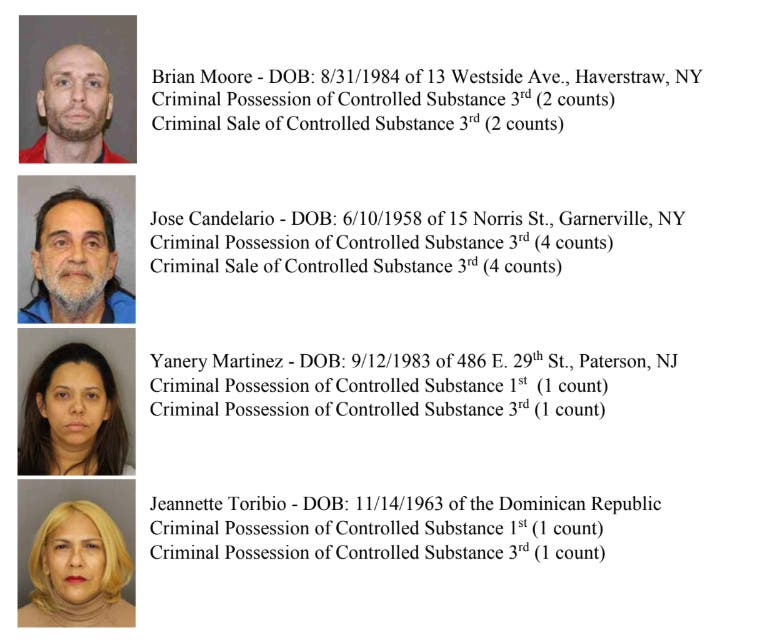 Brian Moore - DOB: 8/31/1984 of 13 Westside Ave., Haverstraw, NY
Criminal Possession of Controlled Substance 3$^{rd}$ (2 counts)
Criminal Sale of Controlled Substance 3$^{rd}$ (2 counts)

Jose Candelario - DOB: 6/10/1958 of 15 Norris St., Garnerville, NY
Criminal Possession of Controlled Substance 3$^{rd}$ (4 counts)
Criminal Sale of Controlled Substance 3$^{rd}$ (4 counts)

Yanery Martinez - DOB: 9/12/1983 of 486 E. 29$^{th}$ St., Paterson, NJ
Criminal Possession of Controlled Substance 1$^{st}$ (1 count)
Criminal Possession of Controlled Substance 3$^{rd}$ (1 count)

Jeannette Toribio - DOB: 11/14/1963 of the Dominican Republic
Criminal Possession of Controlled Substance 1$^{st}$ (1 count)
Criminal Possession of Controlled Substance 3$^{rd}$ (1 count)